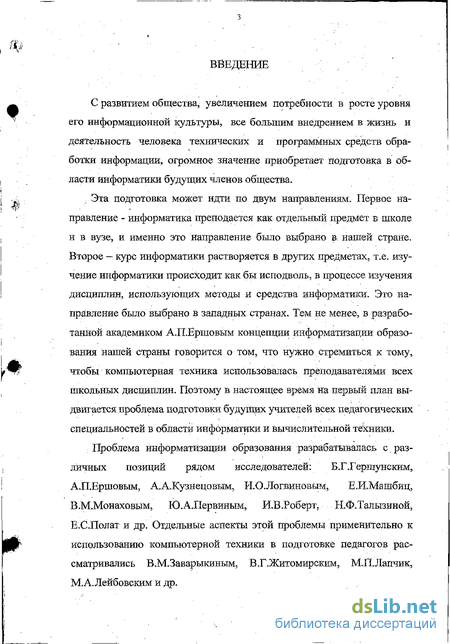 3

ВВЕДЕНИЕ

С развитием общества, увеличением потребности в росте уровня его информационной культуры, все большим внедрением в жизнь и деятельность человека технических и программных средств обработки информации, огромное значение приобретает подготовка в области информатики будущих членов общества.

Эта подготовка может идти по двум направлениям. Первое направление - информатика преподается как отдельный предмет в школе и в вузе, и именно это направление было выбрано в нашей стране. Второе – курс информатики растворяется в других предметах, т.е. изучение информатики происходит как бы исподволь, в процессе изучения дисциплин, использующих методы и средства информатики. Это направление было выбрано в западных странах. Тем не менее, в разработанной академиком А.П.Ершовым концепции информатизации образования нашей страны говорится о том, что нужно стремиться к тому, чтобы компьютерная техника использовалась преподавателями всех школьных дисциплин. Поэтому в настоящее время на первый план выдвигается проблема подготовки будущих учителей всех педагогических специальностей в области информатики и вычислительной техники.

Проблема информатизации образования разрабатывалась с различных позиций рядом исследователей: Б.Г.Гершунским, А.П.Ершовым, А.А.Кузнецовым, И.О.Логвиновым, Е.И.Машбиц, В.М.Монаховым, Ю.А.Первиным, И.В.Роберт, Н.Ф.Талызиной, Е.С.Полат и др. Отдельные аспекты этой проблемы применительно к использованию компьютерной техники в подготовке педагогов рассматривались В.М.Заварыкиным, В.Г.Житомирским, М.П.Лапчик, М.А.Лейбовским и др.

dsLib.net
библиотека диссертаций